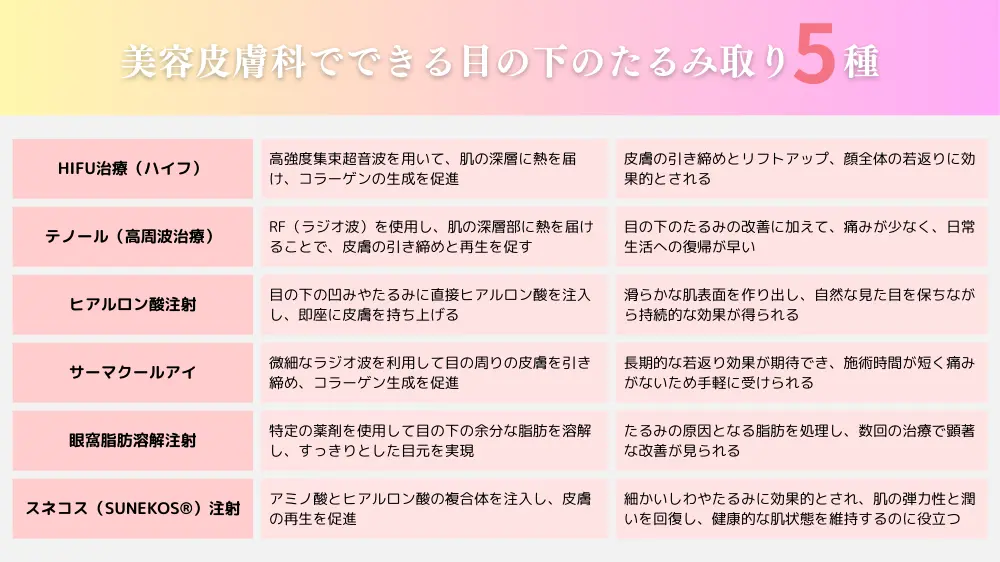 美容皮膚科でできる目の下のたるみ取り5種

| HIFU治療（ハイフ） | 高強度集束超音波を用いて、肌の深層に熱を届け、コラーゲンの生成を促進 | 皮膚の引き締めとリフトアップ、顔全体の若返りに効果的とされる |
|---|---|---|
| テノール（高周波治療） | RF（ラジオ波）を使用し、肌の深層部に熱を届けることで、皮膚の引き締めと再生を促す | 目の下のたるみの改善に加えて、痛みが少なく、日常生活への復帰が早い |
| ヒアルロン酸注射 | 目の下の凹みやたるみに直接ヒアルロン酸を注入し、即座に皮膚を持ち上げる | 滑らかな肌表面を作り出し、自然な見た目を保ちながら持続的な効果が得られる |
| サーマクールアイ | 微細なラジオ波を利用して目の周りの皮膚を引き締め、コラーゲン生成を促進 | 長期的な若返り効果が期待でき、施術時間が短く痛みがないため手軽に受けられる |
| 眼窩脂肪溶解注射 | 特定の薬剤を使用して目の下の余分な脂肪を溶解し、すっきりとした目元を実現 | たるみの原因となる脂肪を処理し、数回の治療で顕著な改善が見られる |
| スネコス（SUNEKOS®）注射 | アミノ酸とヒアルロン酸の複合体を注入し、皮膚の再生を促進 | 細かいしわやたるみに効果的とされ、肌の弾力性と潤いを回復し、健康的な肌状態を維持するのに役立つ |